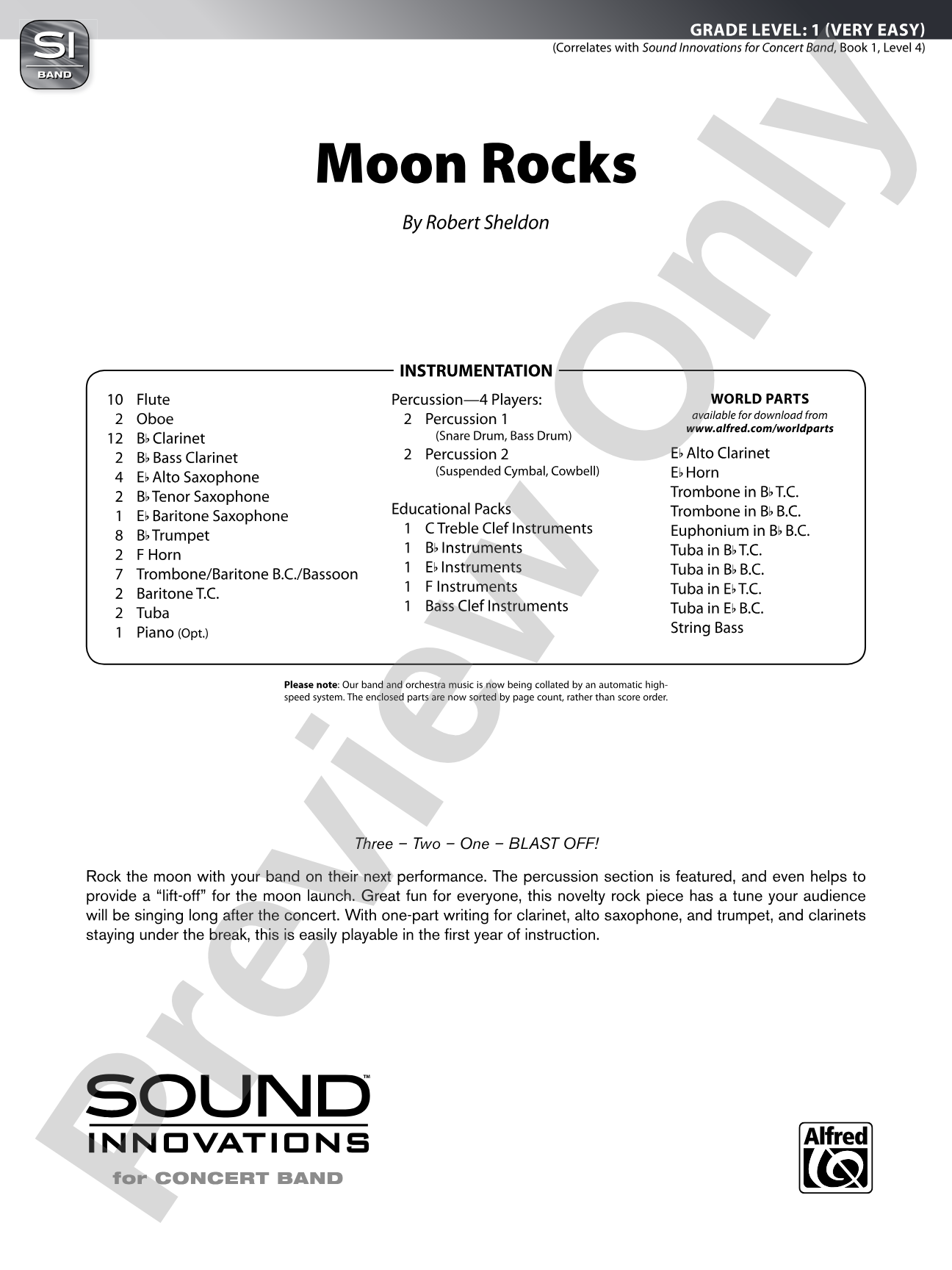 SI
BAND

GRADE LEVEL: 1 (VERY EASY)
(Correlates with Sound Innovations for Concert Band, Book 1, Level 4)

Moon Rocks

By Robert Sheldon

INSTRUMENTATION

10 Flute
2 Oboe
12 B♭ Clarinet
2 B♭ Bass Clarinet
4 E♭ Alto Saxophone
2 B♭ Tenor Saxophone
1 E♭ Baritone Saxophone
8 B♭ Trumpet
2 F Horn
7 Trombone/Baritone B.C./Bassoon
2 Baritone T.C.
2 Tuba
1 Piano (Opt.)

Percussion—4 Players:
2 Percussion 1
(Snare Drum, Bass Drum)
2 Percussion 2
(Suspended Cymbal, Cowbell)

Educational Packs
1 C Treble Clef Instruments
1 B♭ Instruments
1 E♭ Instruments
1 F Instruments
1 Bass Clef Instruments

WORLD PARTS
available for download from
www.alfred.com/worldparts
E♭ Alto Clarinet
E♭ Horn
Trombone in B♭ T.C.
Trombone in B♭ B.C.
Euphonium in B♭ B.C.
Tuba in B♭ T.C.
Tuba in B♭ B.C.
Tuba in E♭ T.C.
Tuba in E♭ B.C.
String Bass

Please note: Our band and orchestra music is now being collated by an automatic high-speed system. The enclosed parts are now sorted by page count, rather than score order.

Three – Two – One – BLAST OFF!

Rock the moon with your band on their next performance. The percussion section is featured, and even helps to provide a "lift-off" for the moon launch. Great fun for everyone, this novelty rock piece has a tune your audience will be singing long after the concert. With one-part writing for clarinet, alto saxophone, and trumpet, and clarinets staying under the break, this is easily playable in the first year of instruction.

SOUND™
INNOVATIONS
for CONCERT BAND

Alfred

Preview Only